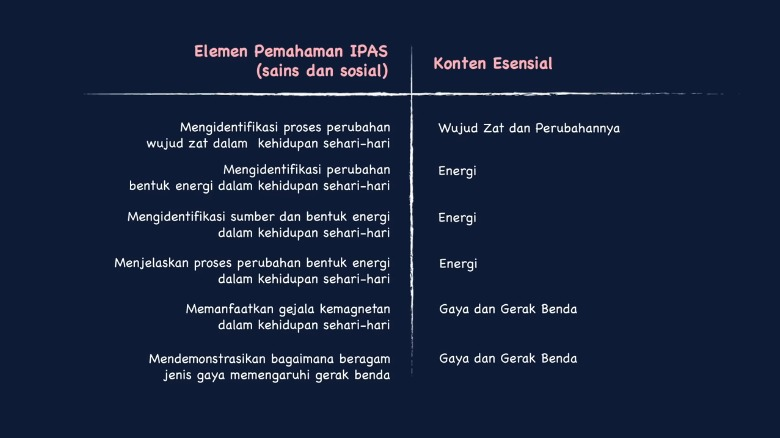 | Elemen Pemahaman IPAS (sains dan sosial) | Konten Esensial |
|---|---|
| Mengidentifikasi proses perubahan wujud zat dalam kehidupan sehari-hari | Wujud Zat dan Perubahannya |
| Mengidentifikasi perubahan bentuk energi dalam kehidupan sehari-hari | Energi |
| Mengidentifikasi sumber dan bentuk energi dalam kehidupan sehari-hari | Energi |
| Menjelaskan proses perubahan bentuk energi dalam kehidupan sehari-hari | Energi |
| Memanfaatkan gejala kemagnetan dalam kehidupan sehari-hari | Gaya dan Gerak Benda |
| Mendemonstrasikan bagaimana beragam jenis gaya memengaruhi gerak benda | Gaya dan Gerak Benda |